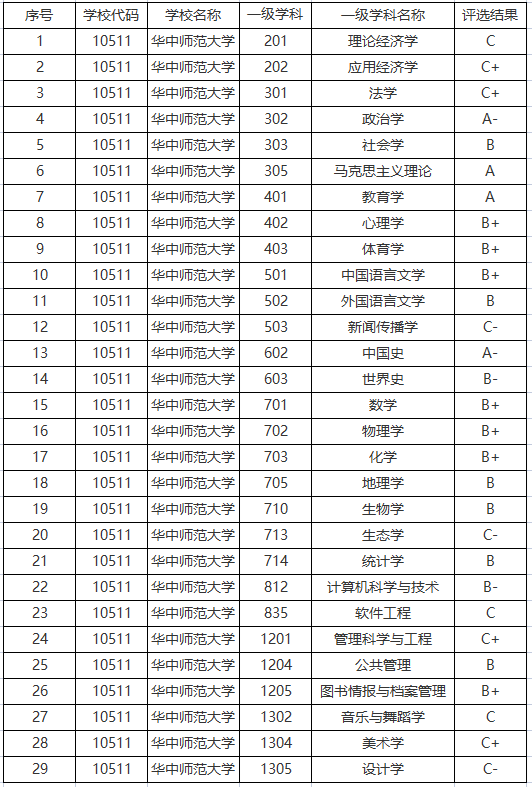 | 序号 | 学校代码 | 学校名称 | 一级学科 | 一级学科名称 | 评选结果 |
|---|---|---|---|---|---|
| 1 | 10511 | 华中师范大学 | 201 | 理论经济学 | C |
| 2 | 10511 | 华中师范大学 | 202 | 应用经济学 | C+ |
| 3 | 10511 | 华中师范大学 | 301 | 法学 | C+ |
| 4 | 10511 | 华中师范大学 | 302 | 政治学 | A- |
| 5 | 10511 | 华中师范大学 | 303 | 社会学 | B |
| 6 | 10511 | 华中师范大学 | 305 | 马克思主义理论 | A |
| 7 | 10511 | 华中师范大学 | 401 | 教育学 | A |
| 8 | 10511 | 华中师范大学 | 402 | 心理学 | B+ |
| 9 | 10511 | 华中师范大学 | 403 | 体育学 | B+ |
| 10 | 10511 | 华中师范大学 | 501 | 中国语言文学 | B+ |
| 11 | 10511 | 华中师范大学 | 502 | 外国语言文学 | B |
| 12 | 10511 | 华中师范大学 | 503 | 新闻传播学 | C- |
| 13 | 10511 | 华中师范大学 | 602 | 中国史 | A- |
| 14 | 10511 | 华中师范大学 | 603 | 世界史 | B- |
| 15 | 10511 | 华中师范大学 | 701 | 数学 | B+ |
| 16 | 10511 | 华中师范大学 | 702 | 物理学 | B+ |
| 17 | 10511 | 华中师范大学 | 703 | 化学 | B+ |
| 18 | 10511 | 华中师范大学 | 705 | 地理学 | B |
| 19 | 10511 | 华中师范大学 | 710 | 生物学 | B |
| 20 | 10511 | 华中师范大学 | 713 | 生态学 | C- |
| 21 | 10511 | 华中师范大学 | 714 | 统计学 | B |
| 22 | 10511 | 华中师范大学 | 812 | 计算机科学与技术 | B- |
| 23 | 10511 | 华中师范大学 | 835 | 软件工程 | C |
| 24 | 10511 | 华中师范大学 | 1201 | 管理科学与工程 | C+ |
| 25 | 10511 | 华中师范大学 | 1204 | 公共管理 | B |
| 26 | 10511 | 华中师范大学 | 1205 | 图书情报与档案管理 | B+ |
| 27 | 10511 | 华中师范大学 | 1302 | 音乐与舞蹈学 | C |
| 28 | 10511 | 华中师范大学 | 1304 | 美术学 | C+ |
| 29 | 10511 | 华中师范大学 | 1305 | 设计学 | C- |